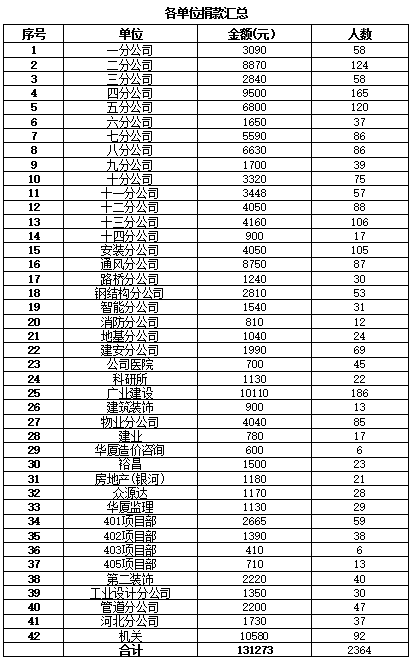 各单位捐款汇总

| 序号 | 单位 | 金额(元) | 人数 |
|---|---|---|---|
| 1 | 一分公司 | 3090 | 58 |
| 2 | 二分公司 | 8870 | 124 |
| 3 | 三分公司 | 2840 | 58 |
| 4 | 四分公司 | 9500 | 165 |
| 5 | 五分公司 | 6800 | 120 |
| 6 | 六分公司 | 1650 | 37 |
| 7 | 七分公司 | 5590 | 86 |
| 8 | 八分公司 | 6630 | 86 |
| 9 | 九分公司 | 1700 | 39 |
| 10 | 十分公司 | 3320 | 75 |
| 11 | 十一分公司 | 3448 | 57 |
| 12 | 十二分公司 | 4050 | 88 |
| 13 | 十三分公司 | 4160 | 106 |
| 14 | 十四分公司 | 900 | 17 |
| 15 | 安装分公司 | 4050 | 105 |
| 16 | 通风分公司 | 8750 | 87 |
| 17 | 路桥分公司 | 1240 | 30 |
| 18 | 钢结构分公司 | 2810 | 53 |
| 19 | 智能分公司 | 1540 | 31 |
| 20 | 消防分公司 | 810 | 12 |
| 21 | 地基分公司 | 1040 | 24 |
| 22 | 建安分公司 | 1990 | 69 |
| 23 | 公司医院 | 700 | 45 |
| 24 | 科研所 | 1130 | 22 |
| 25 | 广业建设 | 10110 | 186 |
| 26 | 建筑装饰 | 900 | 13 |
| 27 | 物业分公司 | 4040 | 85 |
| 28 | 建业 | 780 | 17 |
| 29 | 华厦造价咨询 | 600 | 6 |
| 30 | 裕昌 | 1500 | 23 |
| 31 | 房地产(银河) | 1180 | 21 |
| 32 | 众源达 | 1170 | 28 |
| 33 | 华厦监理 | 1130 | 29 |
| 34 | 401项目部 | 2665 | 59 |
| 35 | 402项目部 | 1390 | 38 |
| 36 | 403项目部 | 410 | 6 |
| 37 | 405项目部 | 710 | 13 |
| 38 | 第二装饰 | 2220 | 40 |
| 39 | 工业设计分公司 | 1350 | 30 |
| 40 | 管道分公司 | 2200 | 47 |
| 41 | 河北分公司 | 1730 | 37 |
| 42 | 机关 | 10580 | 92 |
|  | 合计 | 131273 | 2364 |